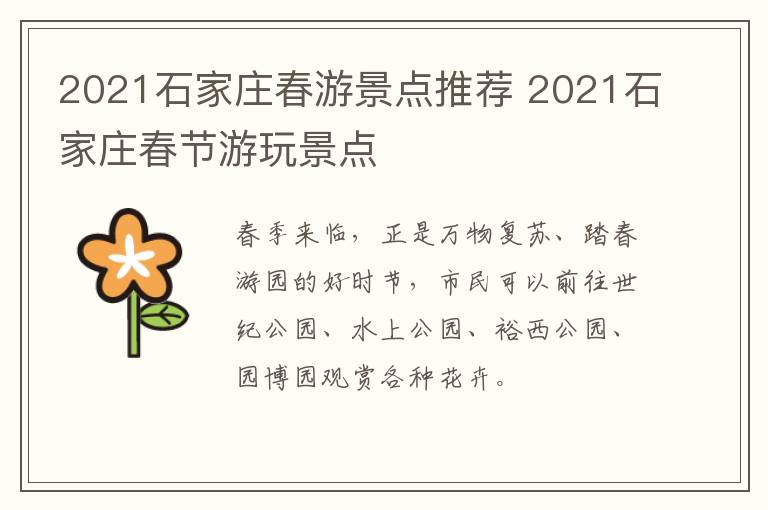 2021石家庄春游景点推荐 2021石家庄春节游玩景点

春季来临，正是万物复苏、踏春游园的好时节，市民可以前往世纪公园、水上公园、裕西公园、园博园观赏各种花卉。